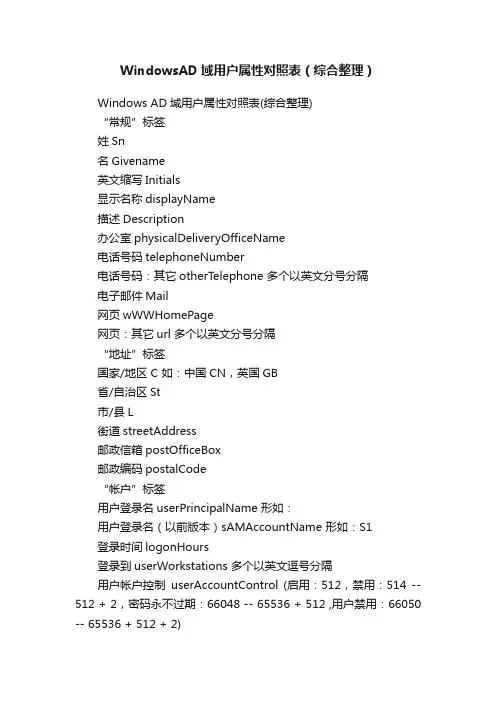 WindowsAD 域用户属性对照表（综合整理）

Windows AD 域用户属性对照表(综合整理)

“常规”标签

姓 Sn

名 Givename

英文缩写 Initials

显示名称 displayName

描述 Description

办公室 physicalDeliveryOfficeName

电话号码 telephoneNumber

电话号码：其它 otherTelephone 多个以英文分号分隔

电子邮件 Mail

网页 wWWHomePage

网页：其它 url 多个以英文分号分隔

“地址”标签

国家/地区 C 如：中国 CN，英国 GB

省/自治区 St

市/县 L

街道 streetAddress

邮政信箱 postOfficeBox

邮政编码 postalCode

“帐户”标签

用户登录名 userPrincipalName 形如：

用户登录名（以前版本）sAMAccountName 形如：S1

登录时间 logonHours

登录到 userWorkstations 多个以英文逗号分隔

用户帐户控制 userAccountControl (启用：512，禁用：514 -- 512 + 2，密码永不过期：66048 -- 65536 + 512 ,用户禁用：66050 -- 65536 + 512 + 2)